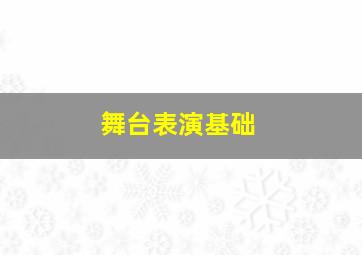 舞台表演基础